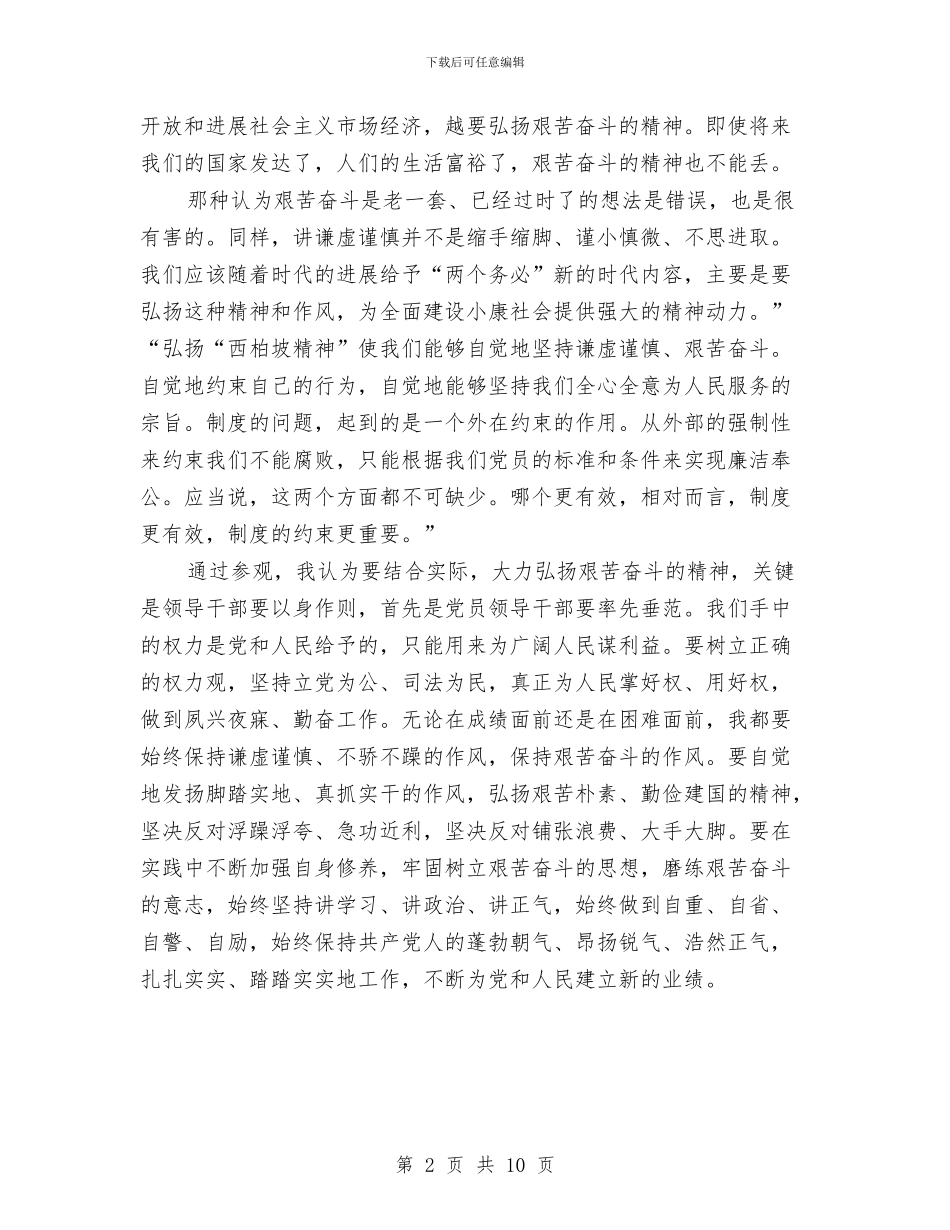 下载后可任意编辑

开放和进展社会主义市场经济，越要弘扬艰苦奋斗的精神。即使将来我们的国家发达了，人们的生活富裕了，艰苦奋斗的精神也不能丢。

那种认为艰苦奋斗是老一套、已经过时了的想法是错误，也是很有害的。同样，讲谦虚谨慎并不是缩手缩脚、谨小慎微、不思进取。我们应该随着时代的进展给予“两个务必”新的时代内容，主要是要弘扬这种精神和作风，为全面建设小康社会提供强大的精神动力。”“弘扬“西柏坡精神”使我们能够自觉地坚持谦虚谨慎、艰苦奋斗。自觉地约束自己的行为，自觉地能够坚持我们全心全意为人民服务的宗旨。制度的问题，起到的是一个外在约束的作用。从外部的强制性来约束我们不能腐败，只能根据我们党员的标准和条件来实现廉洁奉公。应当说，这两个方面都不可缺少。哪个更有效，相对而言，制度更有效，制度的约束更重要。”

通过参观，我认为要结合实际，大力弘扬艰苦奋斗的精神，关键是领导干部要以身作则，首先是党员领导干部要率先垂范。我们手中的权力是党和人民给予的，只能用来为广阔人民谋利益。要树立正确的权力观，坚持立党为公、司法为民，真正为人民掌好权、用好权，做到夙兴夜寐、勤奋工作。无论在成绩面前还是在困难面前，我都要始终保持谦虚谨慎、不骄不躁的作风，保持艰苦奋斗的作风。要自觉地发扬脚踏实地、真抓实干的作风，弘扬艰苦朴素、勤俭建国的精神，坚决反对浮躁浮夸、急功近利，坚决反对铺张浪费、大手大脚。要在实践中不断加强自身修养，牢固树立艰苦奋斗的思想，磨练艰苦奋斗的意志，始终坚持讲学习、讲政治、讲正气，始终做到自重、自省、自警、自励，始终保持共产党人的蓬勃朝气、昂扬锐气、浩然正气，扎扎实实、踏踏实实地工作，不断为党和人民建立新的业绩。

第 2 页 共 10 页